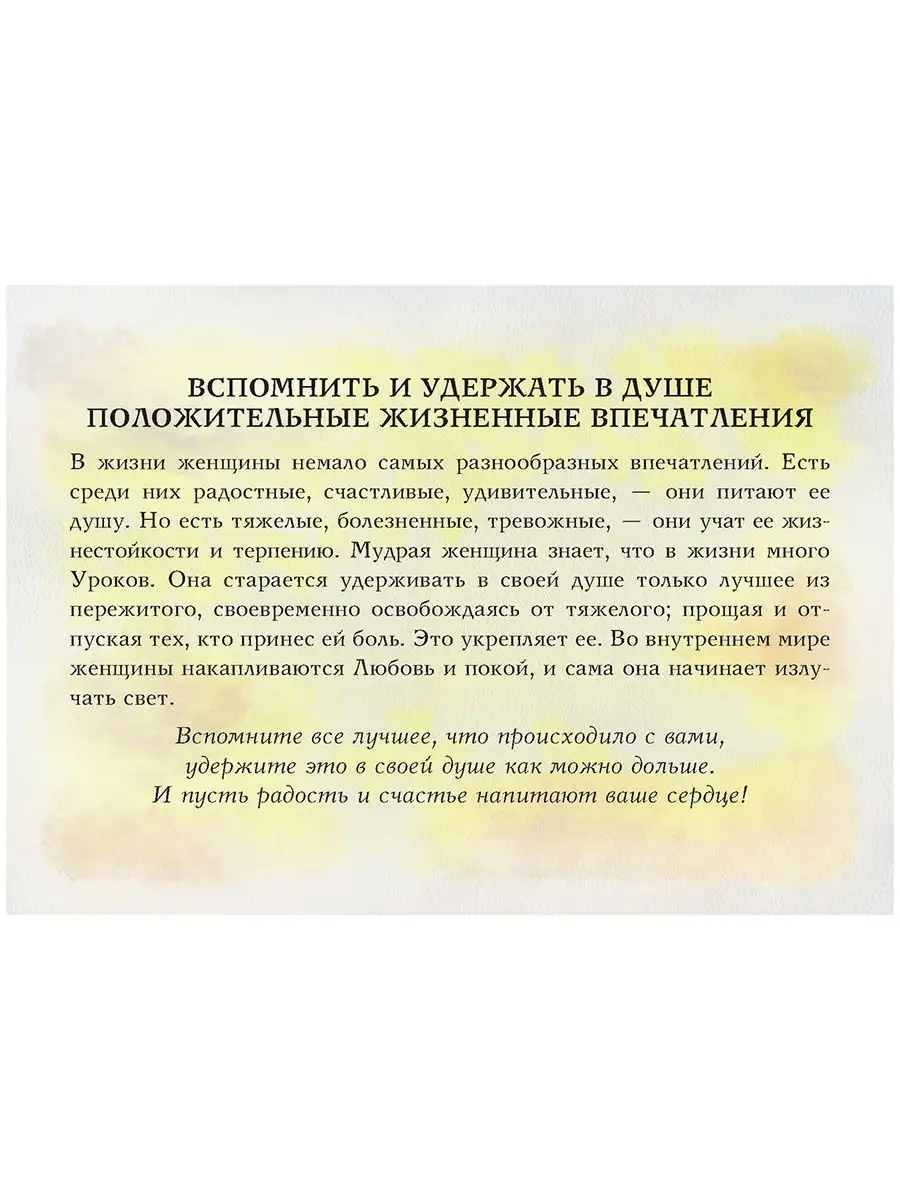 ВСПОМНИТЬ И УДЕРЖАТЬ В ДУШЕ ПОЛОЖИТЕЛЬНЫЕ ЖИЗНЕННЫЕ ВПЕЧАТЛЕНИЯ

В жизни женщины немало самых разнообразных впечатлений. Есть среди них радостные, счастливые, удивительные, — они питают ее душу. Но есть тяжелые, болезненные, тревожные, — они учат ее жизнестойкости и терпению. Мудрая женщина знает, что в жизни много Уроков. Она старается удерживать в своей душе только лучшее из пережитого, своевременно освобождаясь от тяжелого; прощая и отпуская тех, кто принес ей боль. Это укрепляет ее. Во внутреннем мире женщины накапливаются Любовь и покой, и сама она начинает излучать свет.

Вспомните все лучшее, что происходило с вами, удержите это в своей душе как можно дольше. И пусть радость и счастье напитают ваше сердце!